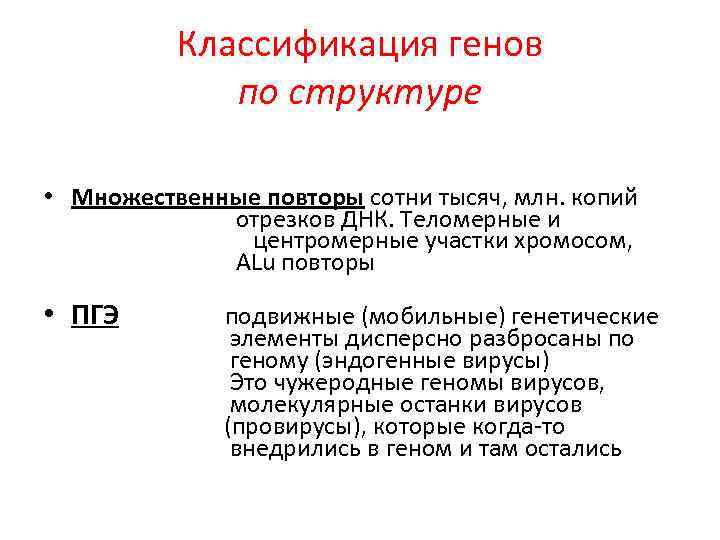 Классификация генов
по структуре

• Множественные повторы сотни тысяч, млн. копий отрезков ДНК. Теломерные и центромерные участки хромосом, ALu повторы

• ПГЭ подвижные (мобильные) генетические элементы дисперсно разбросаны по геному (эндогенные вирусы)
Это чужеродные геномы вирусов, молекулярные останки вирусов (провирусы), которые когда-то внедрились в геном и там остались